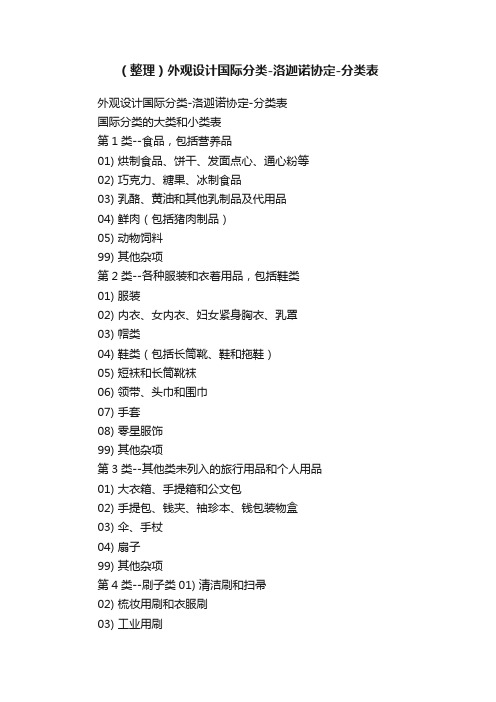 （整理）外观设计国际分类-洛迦诺协定-分类表

外观设计国际分类-洛迦诺协定-分类表
国际分类的大类和小类表
第 1 类--食品，包括营养品
01) 烘制食品、饼干、发面点心、通心粉等
02) 巧克力、糖果、冰制食品
03) 乳酪、黄油和其他乳制品及代用品
04) 鲜肉（包括猪肉制品）
05) 动物饲料
99) 其他杂项
第 2 类--各种服装和衣着用品，包括鞋类
01) 服装
02) 内衣、女内衣、妇女紧身胸衣、乳罩
03) 帽类
04) 鞋类（包括长筒靴、鞋和拖鞋）
05) 短袜和长筒靴袜
06) 领带、头巾和围巾
07) 手套
08) 零星服饰
99) 其他杂项
第 3 类--其他类未列入的旅行用品和个人用品
01) 大衣箱、手提箱和公文包
02) 手提包、钱夹、袖珍本、钱包装物盒
03) 伞、手杖
04) 扇子
99) 其他杂项
第 4 类--刷子类 01) 清洁刷和扫帚
02) 梳妆用刷和衣服刷
03) 工业用刷